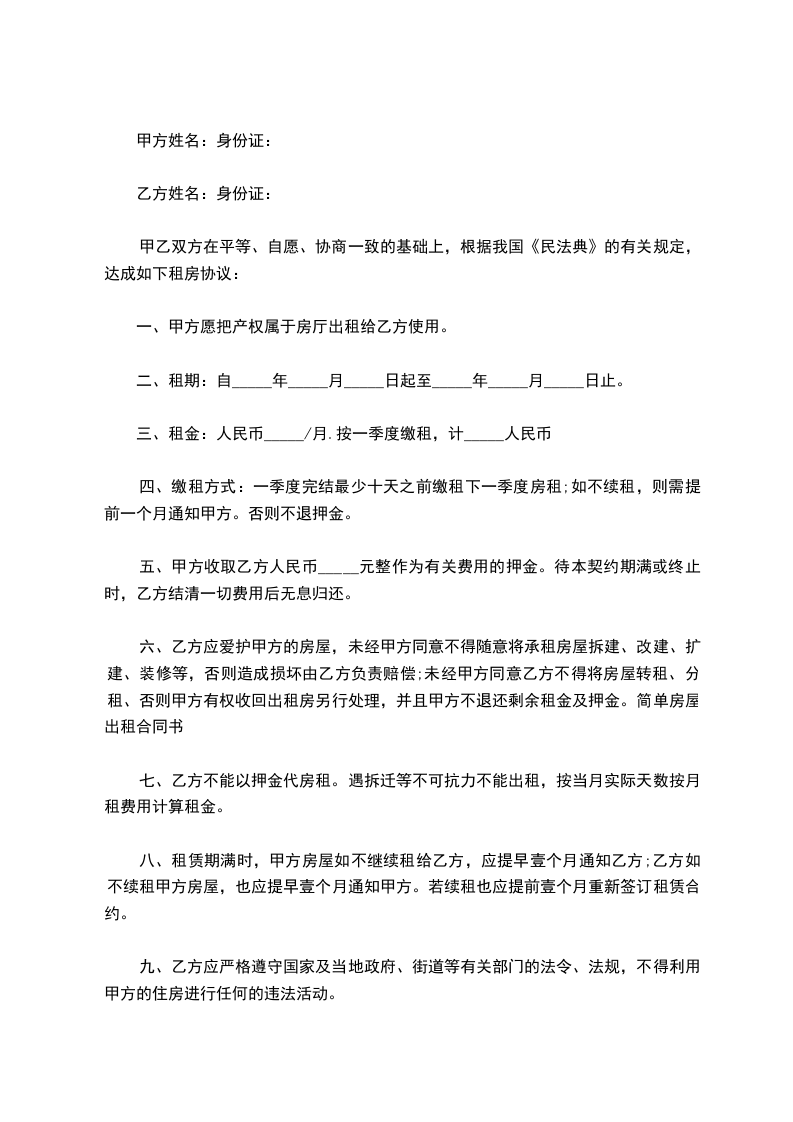 甲方姓名：身份证：

乙方姓名：身份证：

甲乙双方在平等、自愿、协商一致的基础上，根据我国《民法典》的有关规定，达成如下租房协议：

一、甲方愿把产权属于房厅出租给乙方使用。

二、租期：自_____年_____月_____日起至_____年_____月_____日止。

三、租金：人民币_____/月.按一季度缴租，计_____人民币

四、缴租方式：一季度完结最少十天之前缴租下一季度房租;如不续租，则需提前一个月通知甲方。否则不退押金。

五、甲方收取乙方人民币_____元整作为有关费用的押金。待本契约期满或终止时，乙方结清一切费用后无息归还。

六、乙方应爱护甲方的房屋，未经甲方同意不得随意将承租房屋拆建、改建、扩建、装修等，否则造成损坏由乙方负责赔偿;未经甲方同意乙方不得将房屋转租、分租、否则甲方有权收回出租房另行处理，并且甲方不退还剩余租金及押金。简单房屋出租合同书

七、乙方不能以押金代房租。遇拆迁等不可抗力不能出租，按当月实际天数按月租费用计算租金。

八、租赁期满时，甲方房屋如不继续租给乙方，应提早壹个月通知乙方;乙方如不续租甲方房屋，也应提早壹个月通知甲方。若续租也应提前壹个月重新签订租赁合约。

九、乙方应严格遵守国家及当地政府、街道等有关部门的法令、法规，不得利用甲方的住房进行任何的违法活动。